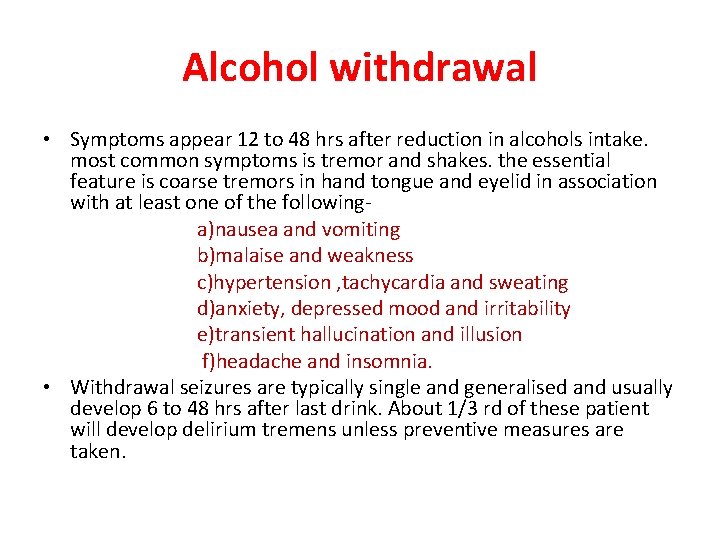 Alcohol withdrawal

• Symptoms appear 12 to 48 hrs after reduction in alcohols intake. most common symptoms is tremor and shakes. the essential feature is coarse tremors in hand tongue and eyelid in association with at least one of the following-

a)nausea and vomiting
b)malaise and weakness
c)hypertension ,tachycardia and sweating
d)anxiety, depressed mood and irritability
e)transient hallucination and illusion
f)headache and insomnia.

• Withdrawal seizures are typically single and generalised and usually develop 6 to 48 hrs after last drink. About 1/3 rd of these patient will develop delirium tremens unless preventive measures are taken.